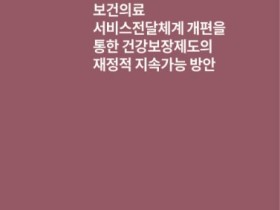 보건의료
서비스전달체계 개편을
통한 건강보장제도의
재정적 지속가능 방안